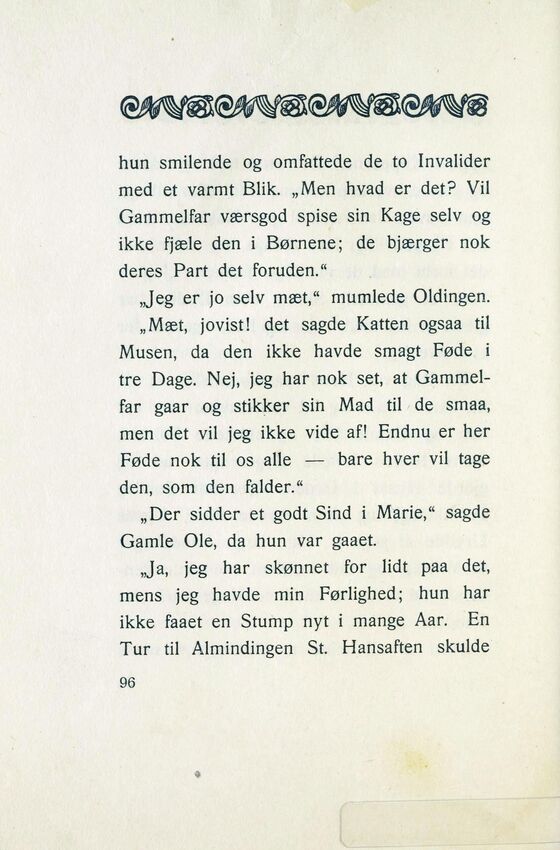 hun smilende og omfattede de to Invalider med et varmt Blik. „Men hvad er det? Vil Gammelfar værsgod spise sin Kage selv og ikke fjæle den i Børnene; de bjærger nok deres Part det foruden.“

„Jeg er jo selv mæt,“ mumlede Oldingen.

„Mæt, jovist! det sagde Katten ogsaa til Musen, da den ikke havde smagt Føde i tre Dage. Nej, jeg har nok set, at Gammelfar gaar og stikker sin Mad til de smaa, men det vil jeg ikke vide af! Endnu er her Føde nok til os alle — bare hver vil tage den, som den falder.“

„Der sidder et godt Sind i Marie,“ sagde Gamle Ole, da hun var gaaet.

„Ja, jeg har skønnet for lidt paa det, mens jeg havde min Førlighed; hun har ikke faaet en Stump nyt i mange Aar. En Tur til Almindingen St. Hansaften skulde

96